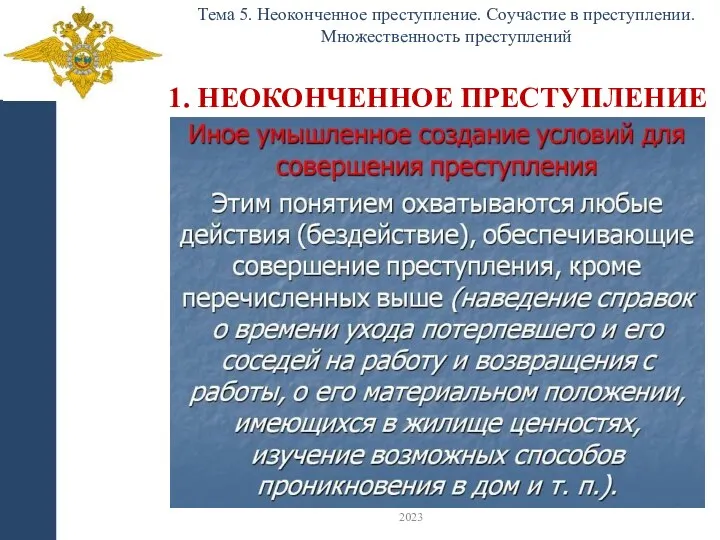 Тема 5. Неоконченное преступление. Соучастие в преступлении. Множественность преступлений

1. НЕОКОНЧЕННОЕ ПРЕСТУПЛЕНИЕ

Иное умышленное создание условий для совершения преступления

Этим понятием охватываются любые действия (бездействие), обеспечивающие совершение преступления, кроме перечисленных выше (наведение справок о времени ухода потерпевшего и его соседей на работу и возвращения с работы, о его материальном положении, имеющихся в жилище ценностях, изучение возможных способов проникновения в дом и т. п.).

2023